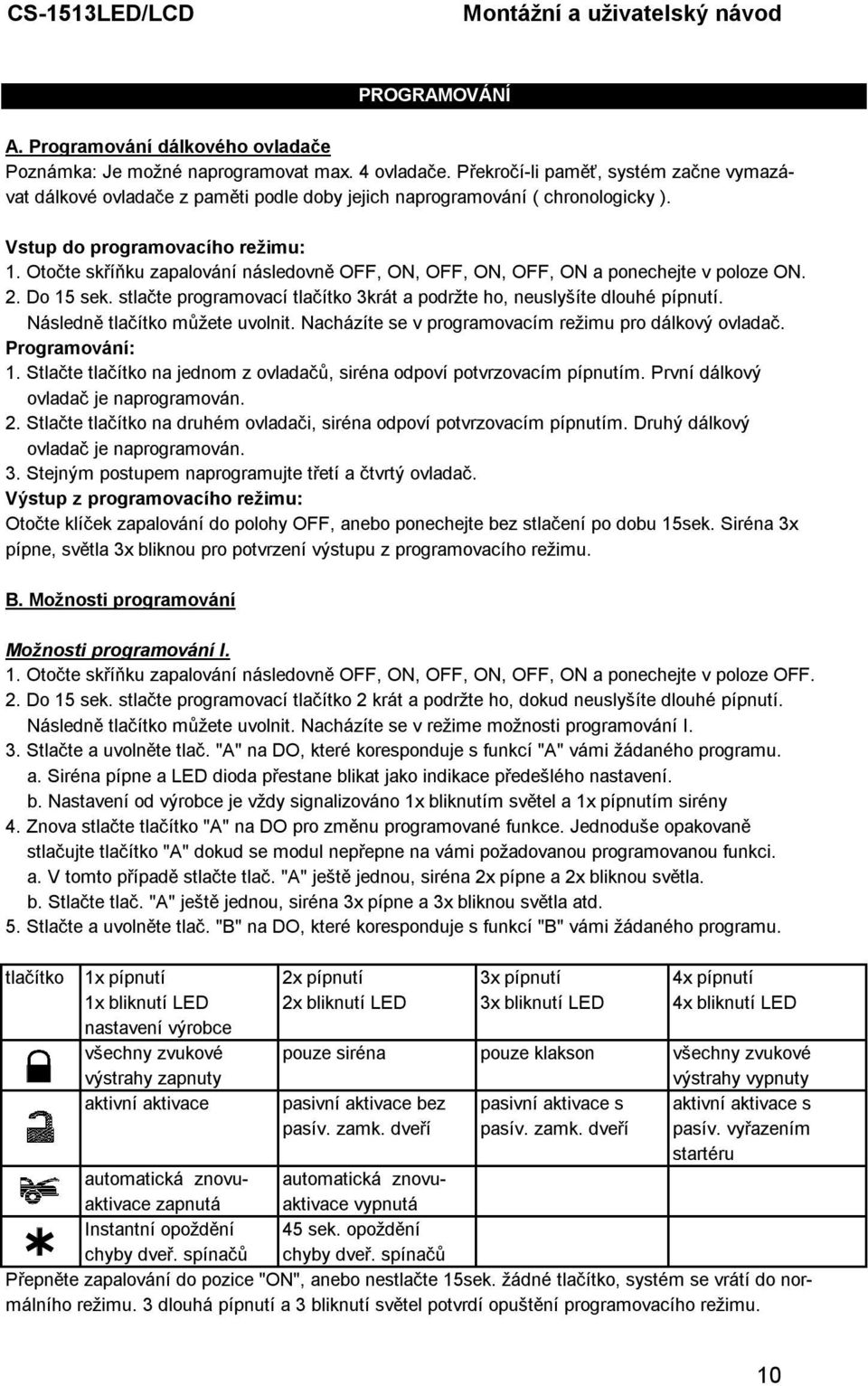 CS-1513LED/LCD Montážní a uživatelský návod

PROGRAMOVÁNÍ

A. Programování dálkového ovladače
Poznámka: Je možné naprogramovat max. 4 ovladače. Překročí-li paměť, systém začne vymazávat dálkové ovladače z paměti podle doby jejich naprogramování ( chronologicky ).

Vstup do programovacího režimu:
1. Otočte skříňku zapalování následovně OFF, ON, OFF, ON, OFF, ON a ponechejte v poloze ON.
2. Do 15 sek. stlačte programovací tlačítko 3krát a podržte ho, neuslyšíte dlouhé pípnutí. Následně tlačítko můžete uvolnit. Nacházíte se v programovacím režimu pro dálkový ovladač.
Programování:
1. Stlačte tlačítko na jednom z ovladačů, siréna odpoví potvrzovacím pípnutím. První dálkový ovladač je naprogramován.
2. Stlačte tlačítko na druhém ovladači, siréna odpoví potvrzovacím pípnutím. Druhý dálkový ovladač je naprogramován.
3. Stejným postupem naprogramujte třetí a čtvrtý ovladač.
Výstup z programovacího režimu:
Otočte klíček zapalování do polohy OFF, anebo ponechejte bez stlačení po dobu 15sek. Siréna 3x pípne, světla 3x bliknou pro potvrzení výstupu z programovacího režimu.

B. Možnosti programování

Možnosti programování I.
1. Otočte skříňku zapalování následovně OFF, ON, OFF, ON, OFF, ON a ponechejte v poloze OFF.
2. Do 15 sek. stlačte programovací tlačítko 2 krát a podržte ho, dokud neuslyšíte dlouhé pípnutí. Následně tlačítko můžete uvolnit. Nacházíte se v režime možnosti programování I.
3. Stlačte a uvolněte tlač. "A" na DO, které koresponduje s funkcí "A" vámi žádaného programu.
a. Siréna pípne a LED dioda přestane blikat jako indikace předešlého nastavení.
b. Nastavení od výrobce je vždy signalizováno 1x bliknutím světel a 1x pípnutím sirény
4. Znova stlačte tlačítko "A" na DO pro změnu programované funkce. Jednoduše opakovaně stlačujte tlačítko "A" dokud se modul nepřepne na vámi požadovanou programovanou funkci.
a. V tomto případě stlačte tlač. "A" ještě jednou, siréna 2x pípne a 2x bliknou světla.
b. Stlačte tlač. "A" ještě jednou, siréna 3x pípne a 3x bliknou světla atd.
5. Stlačte a uvolněte tlač. "B" na DO, které koresponduje s funkcí "B" vámi žádaného programu.

| tlačítko | 1x pípnutí 1x bliknutí LED nastavení výrobce | 2x pípnutí 2x bliknutí LED | 3x pípnutí 3x bliknutí LED | 4x pípnutí 4x bliknutí LED |
|---|---|---|---|---|
| | všechny zvukové výstrahy zapnuty | pouze siréna | pouze klakson | všechny zvukové výstrahy vypnuty |
| | aktivní aktivace | pasivní aktivace bez pasív. zamk. dveří | pasivní aktivace s pasív. zamk. dveří | aktivní aktivace s pasív. vyřazením startéru |
| | automatická znovuaktivace zapnutá | automatická znovuaktivace vypnutá | | |
| | Instantní opoždění chyby dveř. spínačů | 45 sek. opoždění chyby dveř. spínačů | | |

Přepněte zapalování do pozice "ON", anebo nestlačte 15sek. žádné tlačítko, systém se vrátí do normálního režimu. 3 dlouhá pípnutí a 3 bliknutí světel potvrdí opuštění programovacího režimu.

10